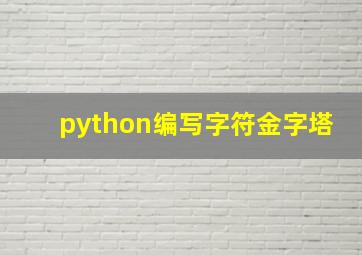 python编写字符金字塔